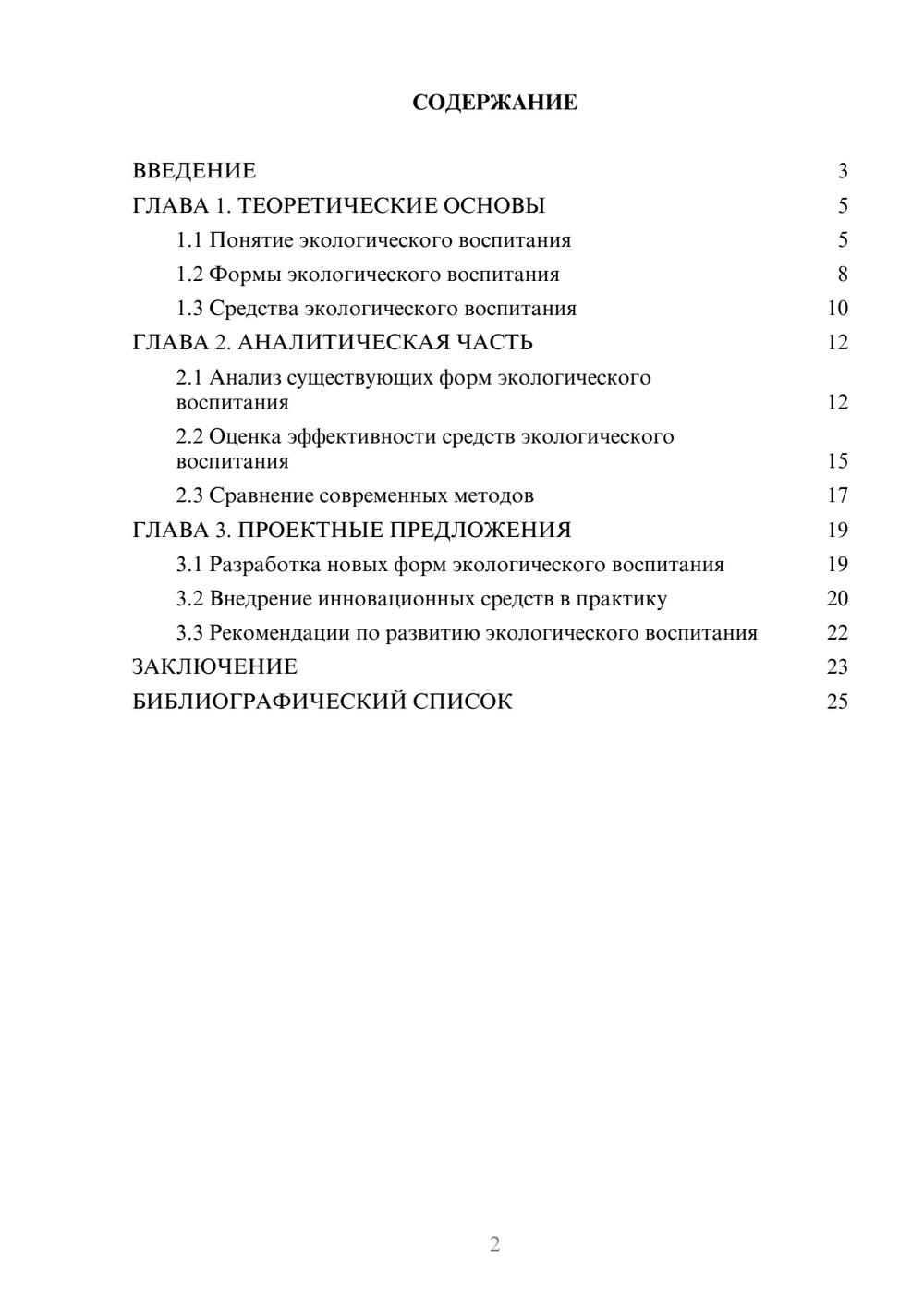 СОДЕРЖАНИЕ

ВВЕДЕНИЕ 3
ГЛАВА 1. ТЕОРЕТИЧЕСКИЕ ОСНОВЫ 5
1.1 Понятие экологического воспитания 5
1.2 Формы экологического воспитания 8
1.3 Средства экологического воспитания 10
ГЛАВА 2. АНАЛИТИЧЕСКАЯ ЧАСТЬ 12
2.1 Анализ существующих форм экологического воспитания 12
2.2 Оценка эффективности средств экологического воспитания 15
2.3 Сравнение современных методов 17
ГЛАВА 3. ПРОЕКТНЫЕ ПРЕДЛОЖЕНИЯ 19
3.1 Разработка новых форм экологического воспитания 19
3.2 Внедрение инновационных средств в практику 20
3.3 Рекомендации по развитию экологического воспитания 22
ЗАКЛЮЧЕНИЕ 23
БИБЛИОГРАФИЧЕСКИЙ СПИСОК 25

2